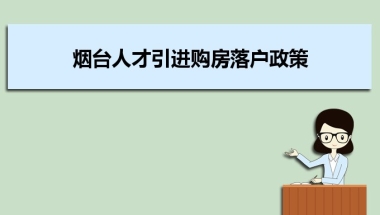 烟台人才引进购房落户政策